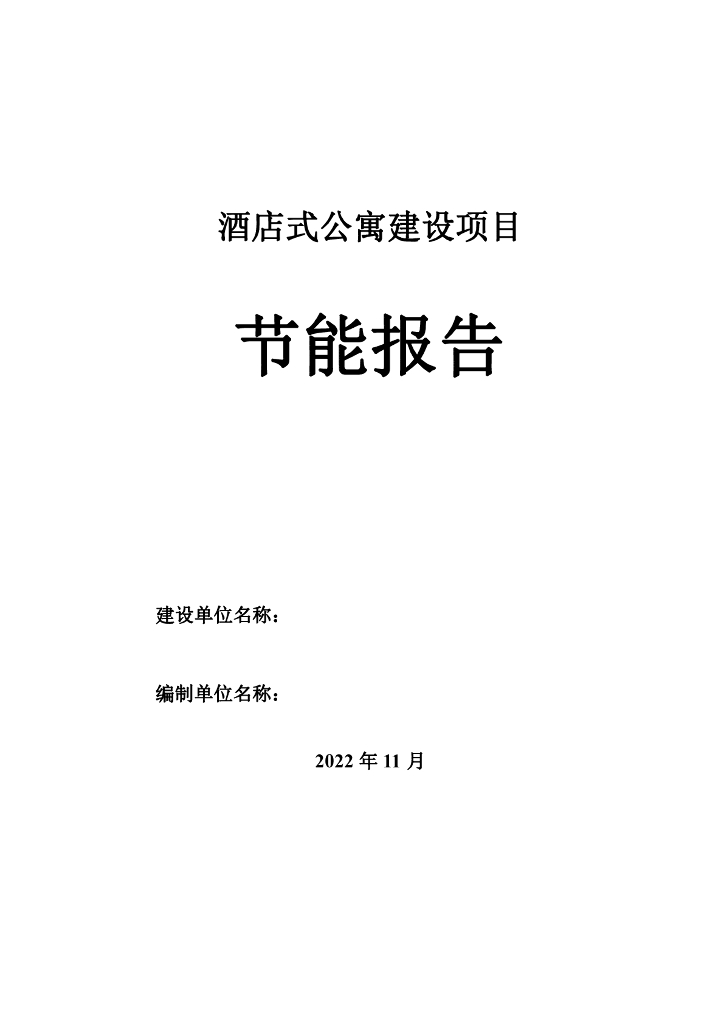 酒店式公寓建设项目

节能报告

建设单位名称：

编制单位名称：

2022年11月